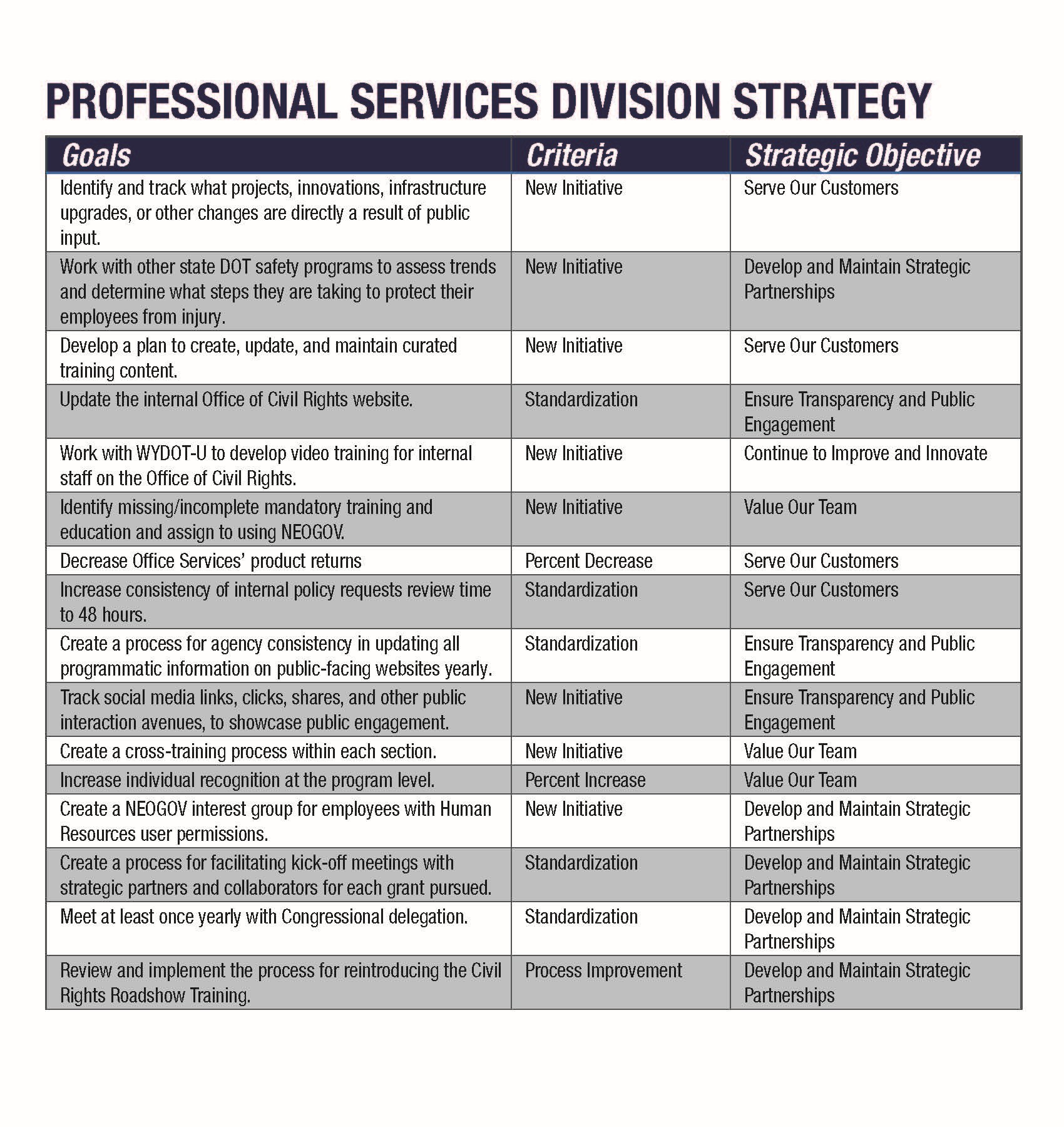 PROFESSIONAL SERVICES DIVISION STRATEGY

| Goals | Criteria | Strategic Objective |
|---|---|---|
| Identify and track what projects, innovations, infrastructure upgrades, or other changes are directly a result of public input. | New Initiative | Serve Our Customers |
| Work with other state DOT safety programs to assess trends and determine what steps they are taking to protect their employees from injury. | New Initiative | Develop and Maintain Strategic Partnerships |
| Develop a plan to create, update, and maintain curated training content. | New Initiative | Serve Our Customers |
| Update the internal Office of Civil Rights website. | Standardization | Ensure Transparency and Public Engagement |
| Work with WYDOT-U to develop video training for internal staff on the Office of Civil Rights. | New Initiative | Continue to Improve and Innovate |
| Identify missing/incomplete mandatory training and education and assign to using NEOGOV. | New Initiative | Value Our Team |
| Decrease Office Services' product returns | Percent Decrease | Serve Our Customers |
| Increase consistency of internal policy requests review time to 48 hours. | Standardization | Serve Our Customers |
| Create a process for agency consistency in updating all programmatic information on public-facing websites yearly. | Standardization | Ensure Transparency and Public Engagement |
| Track social media links, clicks, shares, and other public interaction avenues, to showcase public engagement. | New Initiative | Ensure Transparency and Public Engagement |
| Create a cross-training process within each section. | New Initiative | Value Our Team |
| Increase individual recognition at the program level. | Percent Increase | Value Our Team |
| Create a NEOGOV interest group for employees with Human Resources user permissions. | New Initiative | Develop and Maintain Strategic Partnerships |
| Create a process for facilitating kick-off meetings with strategic partners and collaborators for each grant pursued. | Standardization | Develop and Maintain Strategic Partnerships |
| Meet at least once yearly with Congressional delegation. | Standardization | Develop and Maintain Strategic Partnerships |
| Review and implement the process for reintroducing the Civil Rights Roadshow Training. | Process Improvement | Develop and Maintain Strategic Partnerships |